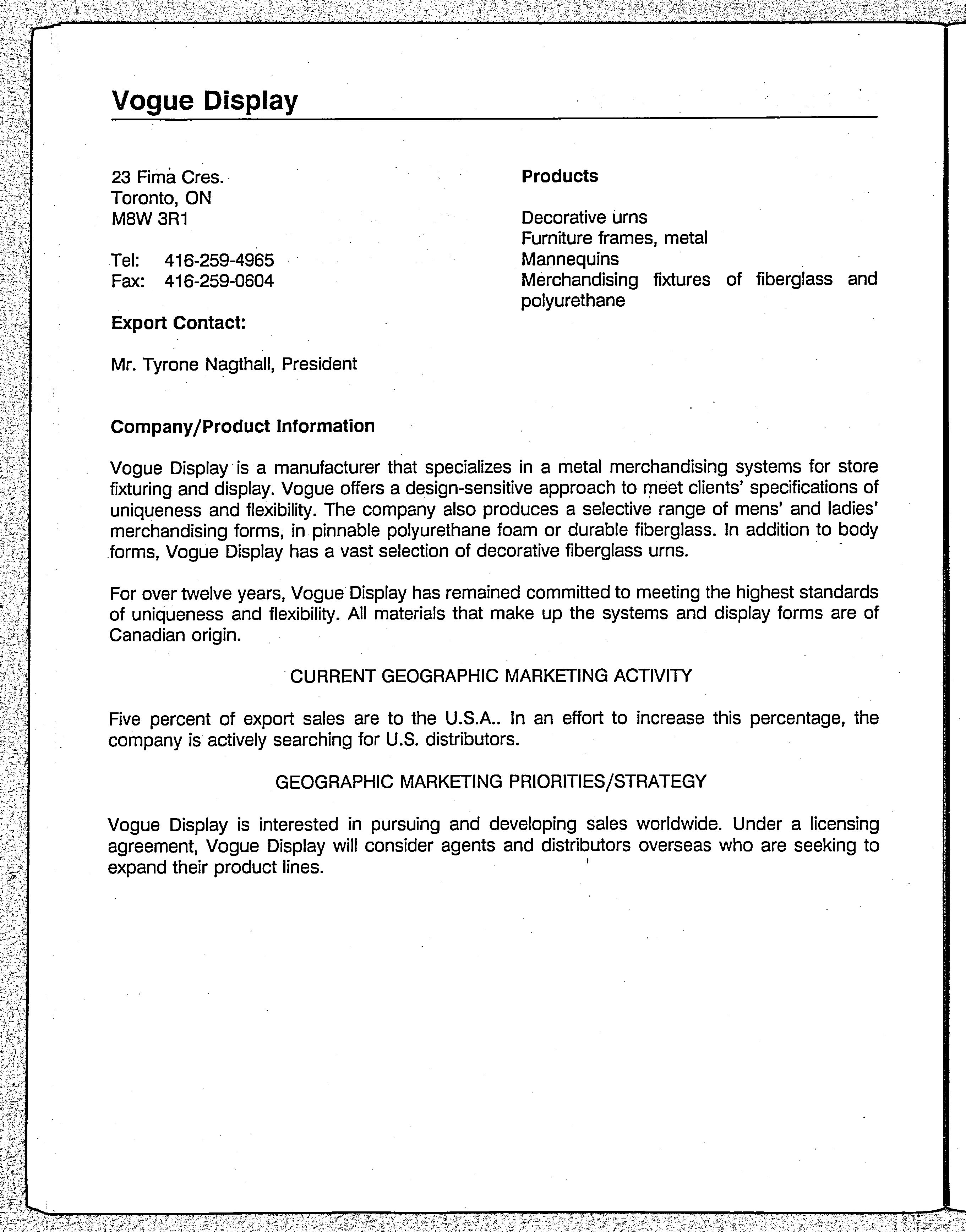 Vogue Display

23 Fima Cres.
Toronto, ON
M8W 3R1

Tel: 416-259-4965
Fax: 416-259-0604

Export Contact:

Mr. Tyrone Nagthall, President

Products

Decorative urns
Furniture frames, metal
Mannequins
Merchandising fixtures of fiberglass and polyurethane

Company/Product Information

Vogue Display is a manufacturer that specializes in a metal merchandising systems for store fixturing and display. Vogue offers a design-sensitive approach to meet clients' specifications of uniqueness and flexibility. The company also produces a selective range of mens' and ladies' merchandising forms, in pinnable polyurethane foam or durable fiberglass. In addition to body forms, Vogue Display has a vast selection of decorative fiberglass urns.

For over twelve years, Vogue Display has remained committed to meeting the highest standards of uniqueness and flexibility. All materials that make up the systems and display forms are of Canadian origin.

CURRENT GEOGRAPHIC MARKETING ACTIVITY

Five percent of export sales are to the U.S.A.. In an effort to increase this percentage, the company is actively searching for U.S. distributors.

GEOGRAPHIC MARKETING PRIORITIES/STRATEGY

Vogue Display is interested in pursuing and developing sales worldwide. Under a licensing agreement, Vogue Display will consider agents and distributors overseas who are seeking to expand their product lines.